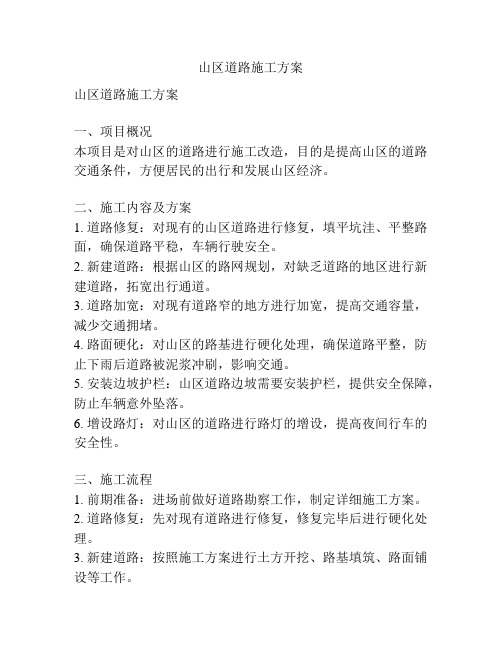 山区道路施工方案

山区道路施工方案

一、项目概况
本项目是对山区的道路进行施工改造，目的是提高山区的道路交通条件，方便居民的出行和发展山区经济。

二、施工内容及方案
1. 道路修复：对现有的山区道路进行修复，填平坑洼、平整路面，确保道路平稳，车辆行驶安全。
2. 新建道路：根据山区的路网规划，对缺乏道路的地区进行新建道路，拓宽出行通道。
3. 道路加宽：对现有道路窄的地方进行加宽，提高交通容量，减少交通拥堵。
4. 路面硬化：对山区的路基进行硬化处理，确保道路平整，防止下雨后道路被泥浆冲刷，影响交通。
5. 安装边坡护栏：山区道路边坡需要安装护栏，提供安全保障，防止车辆意外坠落。
6. 增设路灯：对山区的道路进行路灯的增设，提高夜间行车的安全性。

三、施工流程
1. 前期准备：进场前做好道路勘察工作，制定详细施工方案。
2. 道路修复：先对现有道路进行修复，修复完毕后进行硬化处理。
3. 新建道路：按照施工方案进行土方开挖、路基填筑、路面铺设等工作。